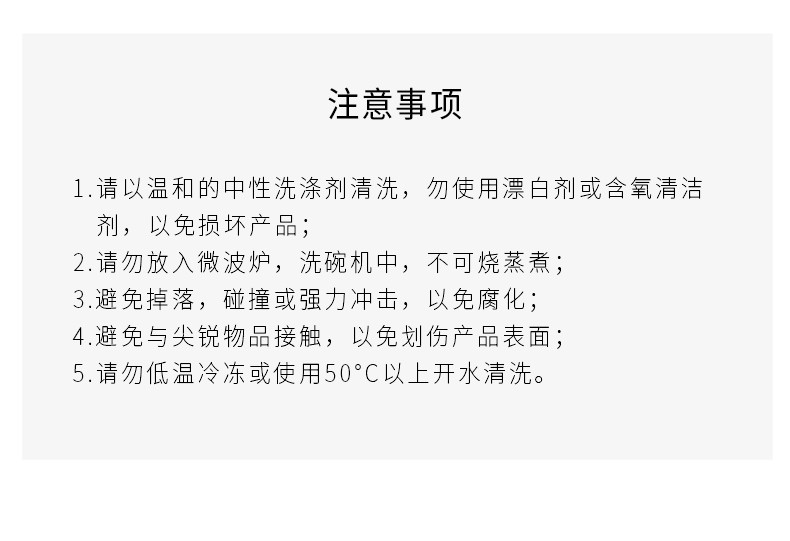 注意事项

1.请以温和的中性洗涤剂清洗，勿使用漂白剂或含氧清洁剂，以免损坏产品；
2.请勿放入微波炉，洗碗机中，不可烧蒸煮；
3.避免掉落，碰撞或强力冲击，以免腐化；
4.避免与尖锐物品接触，以免划伤产品表面；
5.请勿低温冷冻或使用50°C以上开水清洗。